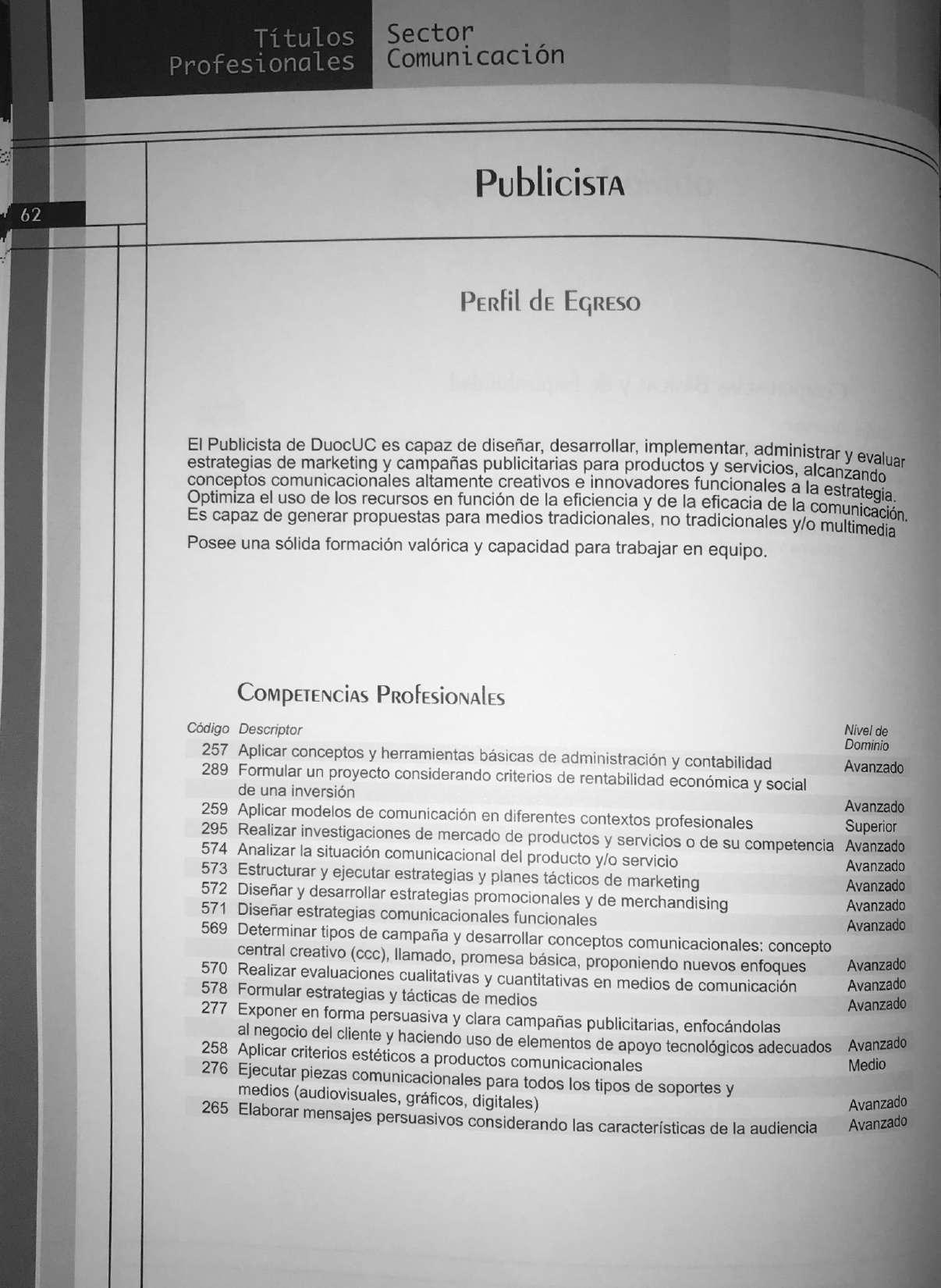 Títulos Profesionales

Sector Comunicación

62

Publicista

Perfil de Egreso

El Publicista de DuocUC es capaz de diseñar, desarrollar, implementar, administrar y evaluar estrategias de marketing y campañas publicitarias para productos y servicios, alcanzando conceptos comunicacionales altamente creativos e innovadores funcionales a la estrategia. Optimiza el uso de los recursos en función de la eficiencia y de la eficacia de la comunicación. Es capaz de generar propuestas para medios tradicionales, no tradicionales y/o multimedia

Posee una sólida formación valórica y capacidad para trabajar en equipo.

Competencias Profesionales

| Código | Descriptor | Nivel de Dominio |
|---|---|---|
| 257 | Aplicar conceptos y herramientas básicas de administración y contabilidad | Avanzado |
| 289 | Formular un proyecto considerando criterios de rentabilidad económica y social de una inversión | Avanzado |
| 259 | Aplicar modelos de comunicación en diferentes contextos profesionales | Superior |
| 295 | Realizar investigaciones de mercado de productos y servicios o de su competencia | Avanzado |
| 574 | Analizar la situación comunicacional del producto y/o servicio | Avanzado |
| 573 | Estructurar y ejecutar estrategias y planes tácticos de marketing | Avanzado |
| 572 | Diseñar y desarrollar estrategias promocionales y de merchandising | Avanzado |
| 571 | Diseñar estrategias comunicacionales funcionales | Avanzado |
| 569 | Determinar tipos de campaña y desarrollar conceptos comunicacionales: concepto central creativo (ccc), llamado, promesa básica, proponiendo nuevos enfoques | Avanzado |
| 570 | Realizar evaluaciones cualitativas y cuantitativas en medios de comunicación | Avanzado |
| 578 | Formular estrategias y tácticas de medios | Avanzado |
| 277 | Exponer en forma persuasiva y clara campañas publicitarias, enfocándolas al negocio del cliente y haciendo uso de elementos de apoyo tecnológicos adecuados | Avanzado |
| 258 | Aplicar criterios estéticos a productos comunicacionales | Medio |
| 276 | Ejecutar piezas comunicacionales para todos los tipos de soportes y medios (audiovisuales, gráficos, digitales) | Avanzado |
| 265 | Elaborar mensajes persuasivos considerando las características de la audiencia | Avanzado |